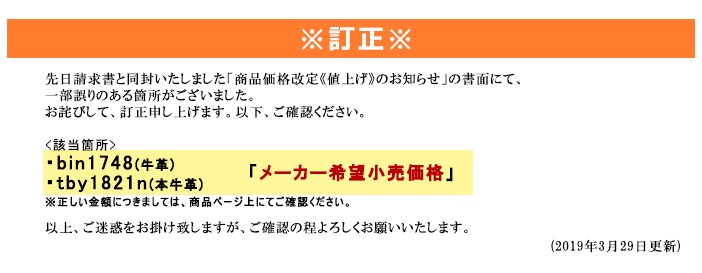 ※訂正※

先日請求書と同封いたしました「商品価格改定《値上げ》のお知らせ」の書面にて、一部誤りのある箇所がございました。
お詫びして、訂正申し上げます。以下、ご確認ください。

＜該当箇所＞
・bin1748(牛革)
・tby1821n(本牛革)
「メーカー希望小売価格」
※正しい金額につきましては、商品ページ上にてご確認ください。

以上、ご迷惑をお掛け致しますが、ご確認の程よろしくお願いいたします。

(2019年3月29日更新)